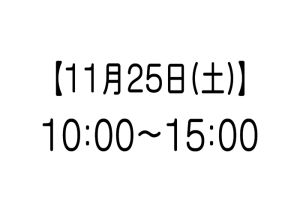 【11月25日(土)】
10:00～15:00